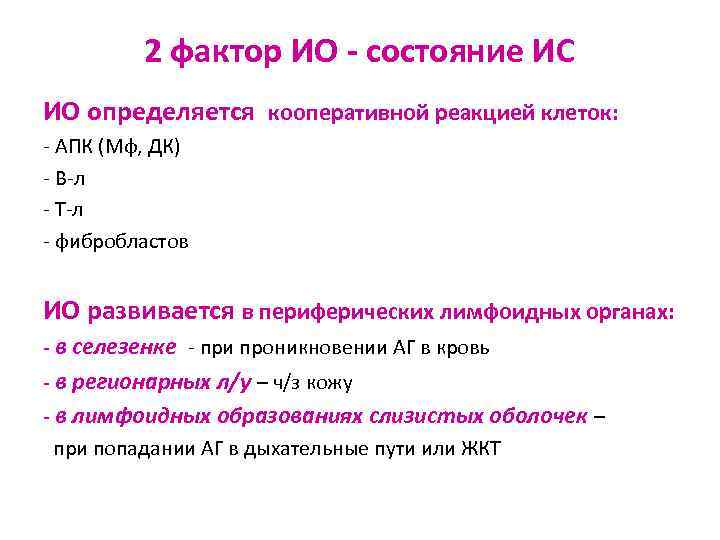 2 фактор ИО - состояние ИС

ИО определяется кооперативной реакцией клеток:
- АПК (Мф, ДК)
- В-л
- Т-л
- фибробластов

ИО развивается в периферических лимфоидных органах:
- в селезенке - при проникновении АГ в кровь
- в регионарных л/у – ч/з кожу
- в лимфоидных образованиях слизистых оболочек – при попадании АГ в дыхательные пути или ЖКТ